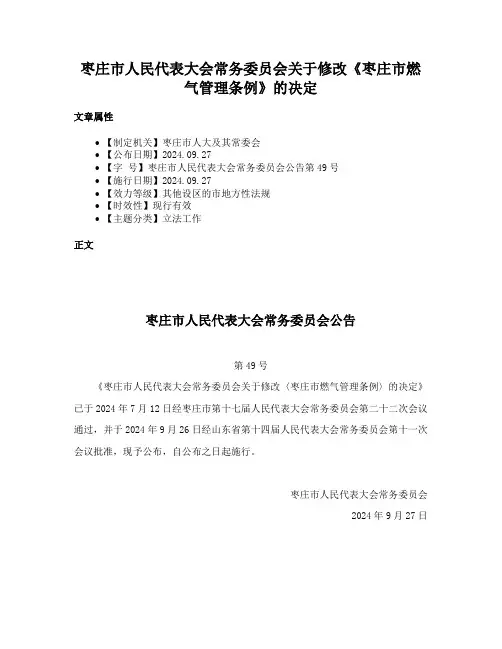 枣庄市人民代表大会常务委员会关于修改《枣庄市燃气管理条例》的决定

文章属性

• 【制定机关】枣庄市人大及其常委会
• 【公布日期】2024.09.27
• 【字 号】枣庄市人民代表大会常务委员会公告第49号
• 【施行日期】2024.09.27
• 【效力等级】其他设区的市地方性法规
• 【时效性】现行有效
• 【主题分类】立法工作

正文

枣庄市人民代表大会常务委员会公告

第49号

《枣庄市人民代表大会常务委员会关于修改〈枣庄市燃气管理条例〉的决定》已于2024年7月12日经枣庄市第十七届人民代表大会常务委员会第二十二次会议通过，并于2024年9月26日经山东省第十四届人民代表大会常务委员会第十一次会议批准，现予公布，自公布之日起施行。

枣庄市人民代表大会常务委员会

2024年9月27日